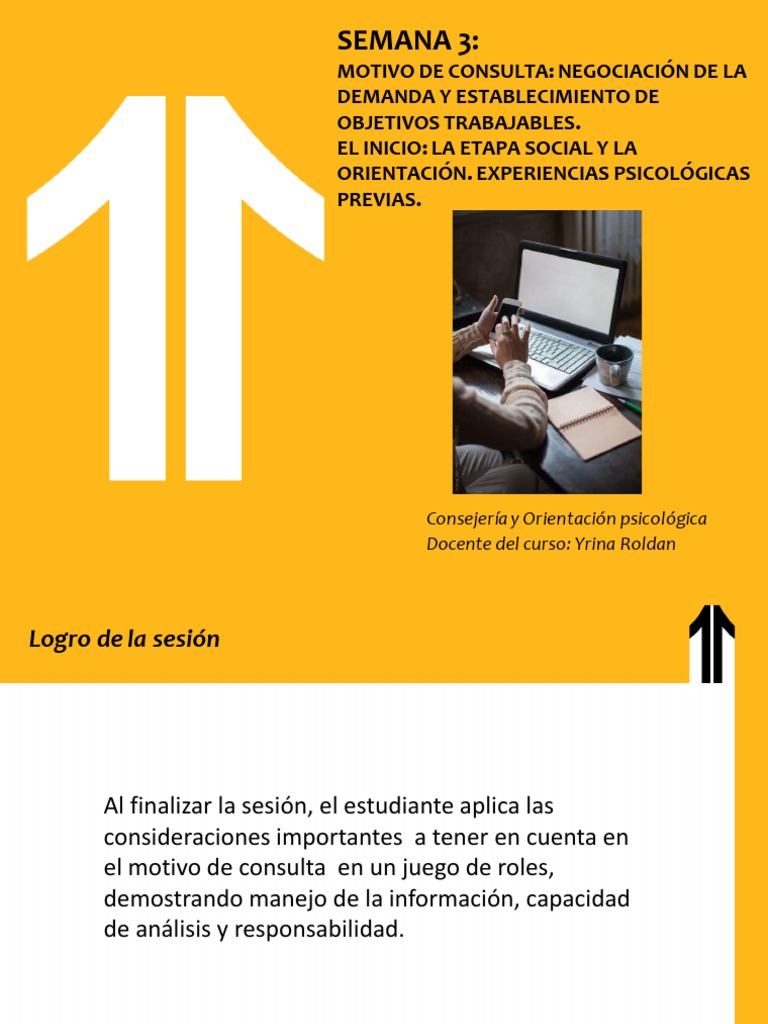 SEMANA 3:
MOTIVO DE CONSULTA: NEGOCIACIÓN DE LA DEMANDA Y ESTABLECIMIENTO DE OBJETIVOS TRABAJABLES.
EL INICIO: LA ETAPA SOCIAL Y LA ORIENTACIÓN. EXPERIENCIAS PSICOLÓGICAS PREVIAS.

Consejería y Orientación psicológica
Docente del curso: Yrina Roldan

Logro de la sesión

Al finalizar la sesión, el estudiante aplica las consideraciones importantes a tener en cuenta en el motivo de consulta en un juego de roles, demostrando manejo de la información, capacidad de análisis y responsabilidad.